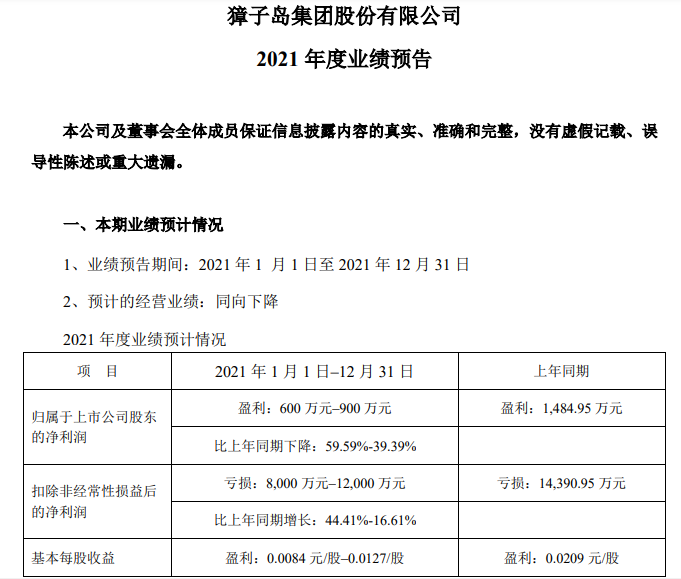 獐子岛集团股份有限公司

2021 年度业绩预告

本公司及董事会全体成员保证信息披露内容的真实、准确和完整，没有虚假记载、误导性陈述或重大遗漏。

一、本期业绩预计情况

1、业绩预告期间：2021 年 1 月 1 日至 2021 年 12 月 31 日

2、预计的经营业绩：同向下降

2021 年度业绩预计情况

| 项　目 | 2021 年 1 月 1 日–12 月 31 日 | 上年同期 |
|---|---|---|
| 归属于上市公司股东的净利润 | 盈利：600 万元–900 万元 | 盈利：1,484.95 万元 |
| | 比上年同期下降：59.59%-39.39% | |
| 扣除非经常性损益后的净利润 | 亏损：8,000 万元–12,000 万元 | 亏损：14,390.95 万元 |
| | 比上年同期增长：44.41%-16.61% | |
| 基本每股收益 | 盈利：0.0084 元/股–0.0127/股 | 盈利：0.0209 元/股 |